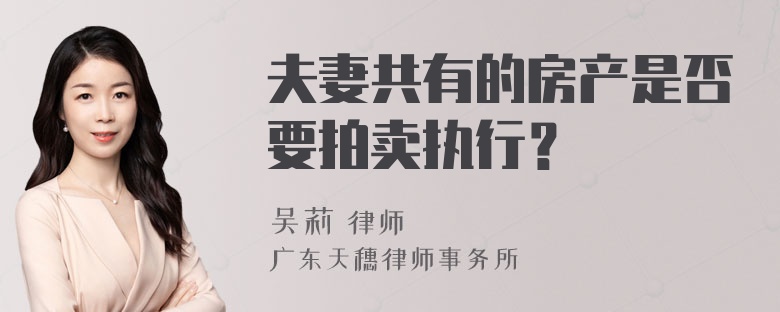 夫妻共有的房产是否要拍卖执行？

吴莉 律师
广东天穗律师事务所